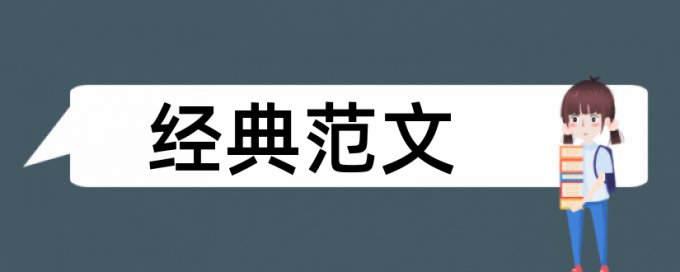 经典范文